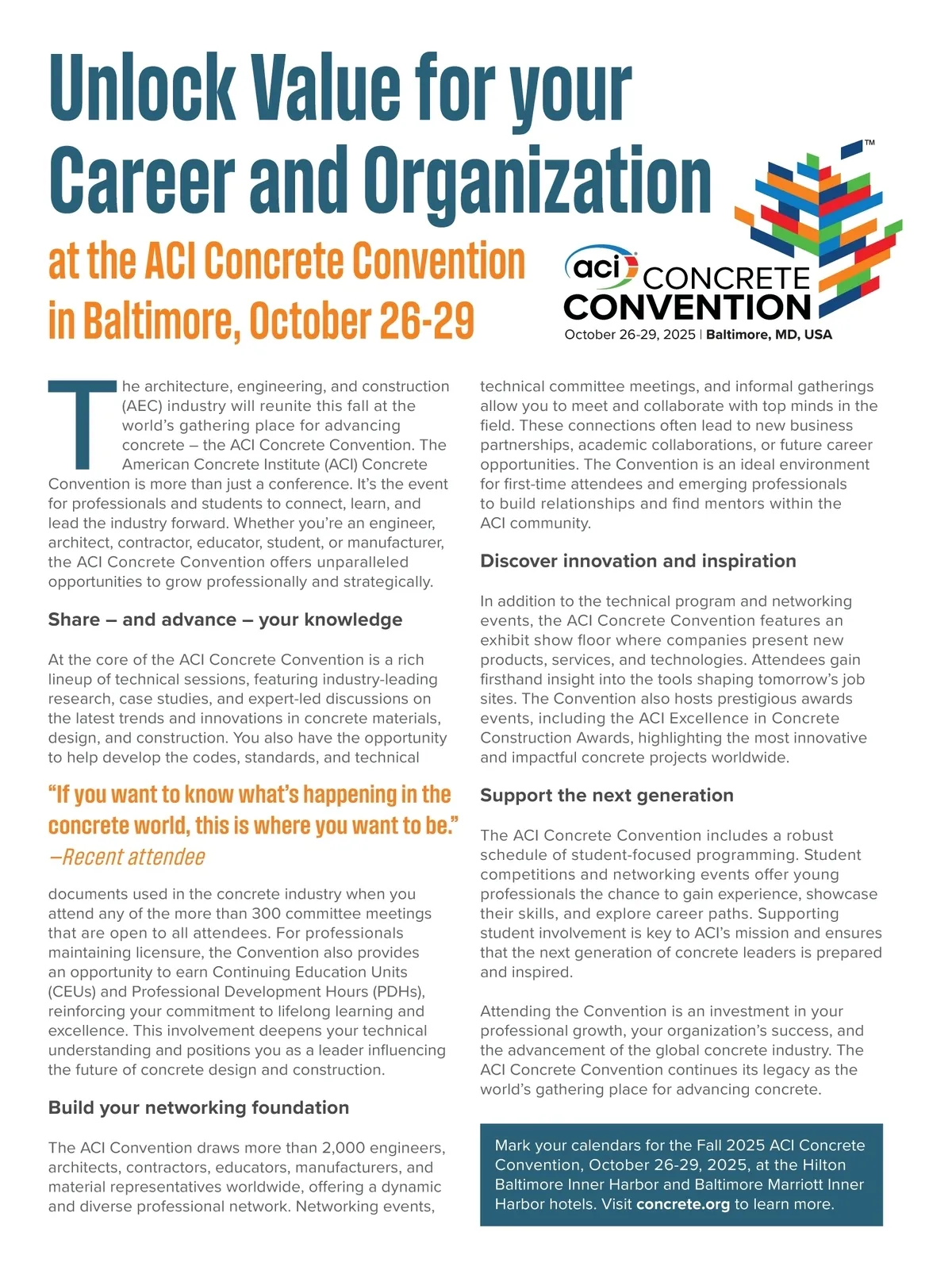 Unlock Value for your Career and Organization

at the ACI Concrete Convention in Baltimore, October 26-29

aci CONCRETE CONVENTION™
October 26-29, 2025 | Baltimore, MD, USA

The architecture, engineering, and construction (AEC) industry will reunite this fall at the world's gathering place for advancing concrete – the ACI Concrete Convention. The American Concrete Institute (ACI) Concrete Convention is more than just a conference. It's the event for professionals and students to connect, learn, and lead the industry forward. Whether you're an engineer, architect, contractor, educator, student, or manufacturer, the ACI Concrete Convention offers unparalleled opportunities to grow professionally and strategically.

Share – and advance – your knowledge

At the core of the ACI Concrete Convention is a rich lineup of technical sessions, featuring industry-leading research, case studies, and expert-led discussions on the latest trends and innovations in concrete materials, design, and construction. You also have the opportunity to help develop the codes, standards, and technical

"If you want to know what's happening in the concrete world, this is where you want to be."
—Recent attendee

documents used in the concrete industry when you attend any of the more than 300 committee meetings that are open to all attendees. For professionals maintaining licensure, the Convention also provides an opportunity to earn Continuing Education Units (CEUs) and Professional Development Hours (PDHs), reinforcing your commitment to lifelong learning and excellence. This involvement deepens your technical understanding and positions you as a leader influencing the future of concrete design and construction.

Build your networking foundation

The ACI Convention draws more than 2,000 engineers, architects, contractors, educators, manufacturers, and material representatives worldwide, offering a dynamic and diverse professional network. Networking events, technical committee meetings, and informal gatherings allow you to meet and collaborate with top minds in the field. These connections often lead to new business partnerships, academic collaborations, or future career opportunities. The Convention is an ideal environment for first-time attendees and emerging professionals to build relationships and find mentors within the ACI community.

Discover innovation and inspiration

In addition to the technical program and networking events, the ACI Concrete Convention features an exhibit show floor where companies present new products, services, and technologies. Attendees gain firsthand insight into the tools shaping tomorrow's job sites. The Convention also hosts prestigious awards events, including the ACI Excellence in Concrete Construction Awards, highlighting the most innovative and impactful concrete projects worldwide.

Support the next generation

The ACI Concrete Convention includes a robust schedule of student-focused programming. Student competitions and networking events offer young professionals the chance to gain experience, showcase their skills, and explore career paths. Supporting student involvement is key to ACI's mission and ensures that the next generation of concrete leaders is prepared and inspired.

Attending the Convention is an investment in your professional growth, your organization's success, and the advancement of the global concrete industry. The ACI Concrete Convention continues its legacy as the world's gathering place for advancing concrete.

Mark your calendars for the Fall 2025 ACI Concrete Convention, October 26-29, 2025, at the Hilton Baltimore Inner Harbor and Baltimore Marriott Inner Harbor hotels. Visit concrete.org to learn more.